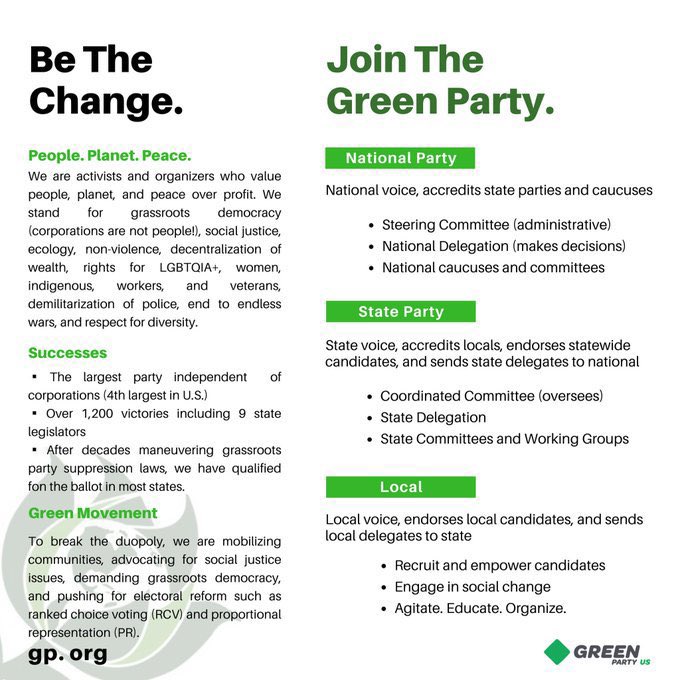 Be The Change.

People. Planet. Peace.

We are activists and organizers who value people, planet, and peace over profit. We stand for grassroots democracy (corporations are not people!), social justice, ecology, non-violence, decentralization of wealth, rights for LGBTQIA+, women, indigenous, workers, and veterans, demilitarization of police, end to endless wars, and respect for diversity.

Successes

▪ The largest party independent of corporations (4th largest in U.S.)
▪ Over 1,200 victories including 9 state legislators
▪ After decades maneuvering grassroots party suppression laws, we have qualified fon the ballot in most states.

Green Movement

To break the duopoly, we are mobilizing communities, advocating for social justice issues, demanding grassroots democracy, and pushing for electoral reform such as ranked choice voting (RCV) and proportional representation (PR).

gp. org

Join The Green Party.

National Party

National voice, accredits state parties and caucuses

• Steering Committee (administrative)
• National Delegation (makes decisions)
• National caucuses and committees

State Party

State voice, accredits locals, endorses statewide candidates, and sends state delegates to national

• Coordinated Committee (oversees)
• State Delegation
• State Committees and Working Groups

Local

Local voice, endorses local candidates, and sends local delegates to state

• Recruit and empower candidates
• Engage in social change
• Agitate. Educate. Organize.

GREEN PARTY US